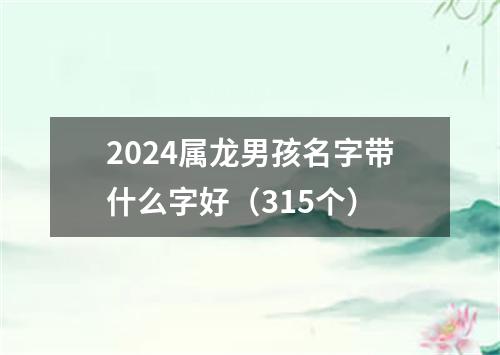 2024属龙男孩名字带什么字好（315个）